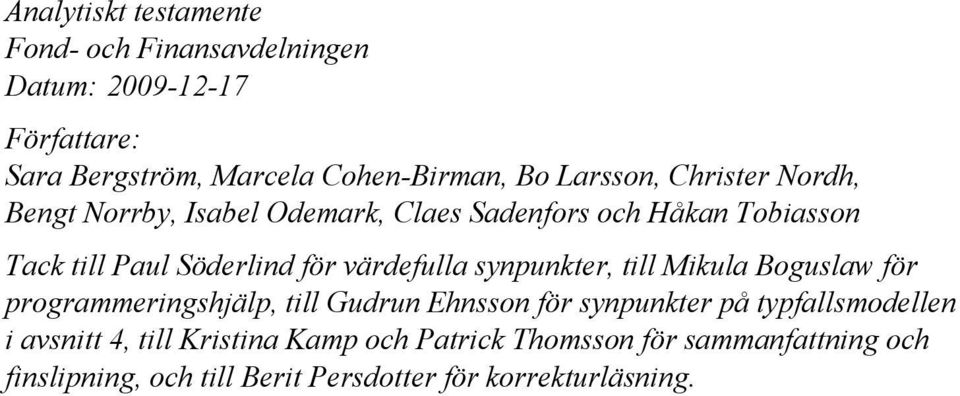 Analytiskt testamente
Fond- och Finansavdelningen
Datum: 2009-12-17

Författare:
Sara Bergström, Marcela Cohen-Birman, Bo Larsson, Christer Nordh, Bengt Norrby, Isabel Odemark, Claes Sadenfors och Håkan Tobiasson

Tack till Paul Söderlind för värdefulla synpunkter, till Mikula Boguslaw för programmeringshjälp, till Gudrun Ehnsson för synpunkter på typfallsmodellen i avsnitt 4, till Kristina Kamp och Patrick Thomsson för sammanfattning och finslipning, och till Berit Persdotter för korrekturläsning.